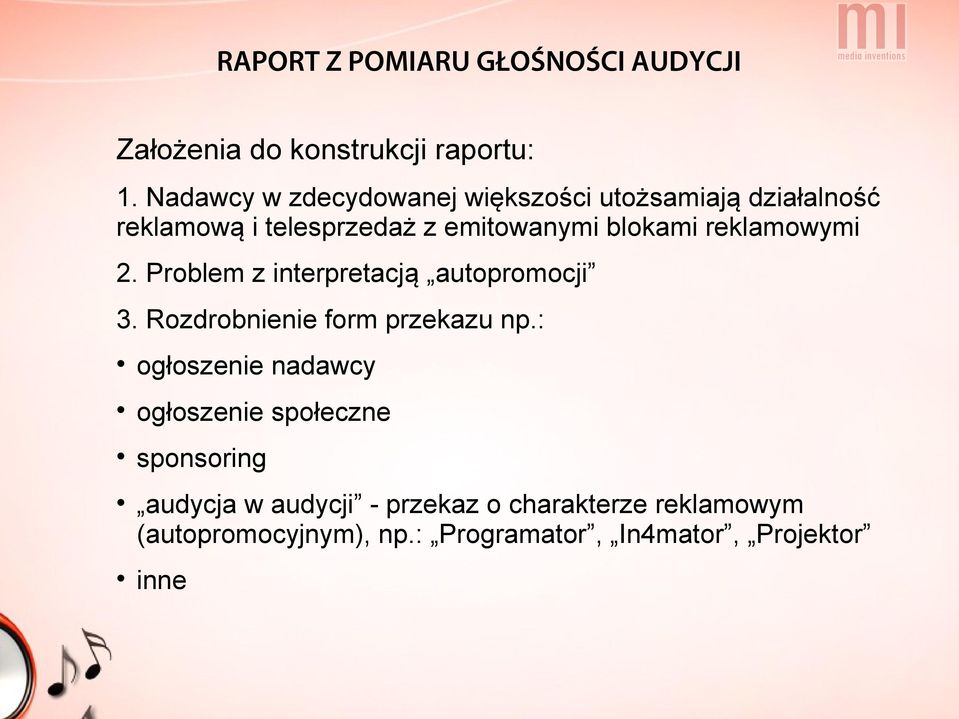 mi
media inventions

RAPORT Z POMIARU GŁOŚNOŚCI AUDYCJI

Założenia do konstrukcji raportu:

1. Nadawcy w zdecydowanej większości utożsamiają działalność reklamową i telesprzedaż z emitowanymi blokami reklamowymi

2. Problem z interpretacją „autopromocji”

3. Rozdrobnienie form przekazu np.:

• ogłoszenie nadawcy

• ogłoszenie społeczne

• sponsoring

• „audycja w audycji” - przekaz o charakterze reklamowym (autopromocyjnym), np.: „Programator”, „In4mator”, „Projektor”

• inne